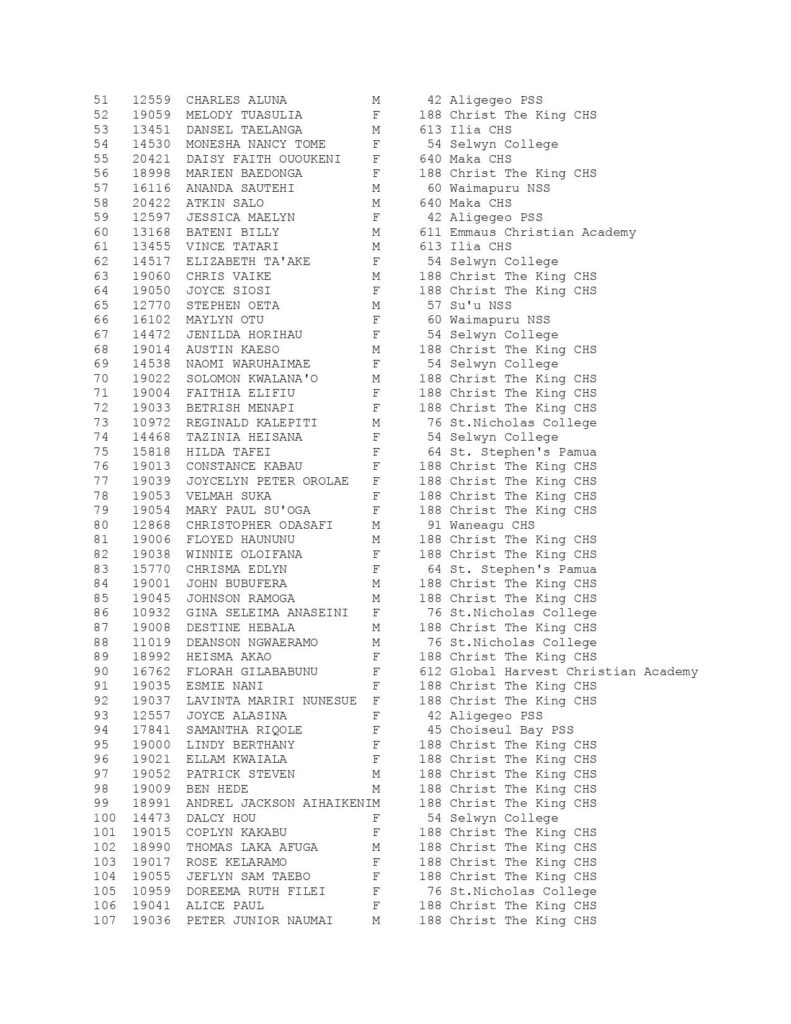 | | | | | | |
|---|---|---|---|---|---|
| 51 | 12559 | CHARLES ALUNA | M | 42 | Aligegeo PSS |
| 52 | 19059 | MELODY TUASULIA | F | 188 | Christ The King CHS |
| 53 | 13451 | DANSEL TAELANGA | M | 613 | Ilia CHS |
| 54 | 14530 | MONESHA NANCY TOME | F | 54 | Selwyn College |
| 55 | 20421 | DAISY FAITH OUOUKENI | F | 640 | Maka CHS |
| 56 | 18998 | MARIEN BAEDONGA | F | 188 | Christ The King CHS |
| 57 | 16116 | ANANDA SAUTEHI | M | 60 | Waimapuru NSS |
| 58 | 20422 | ATKIN SALO | M | 640 | Maka CHS |
| 59 | 12597 | JESSICA MAELYN | F | 42 | Aligegeo PSS |
| 60 | 13168 | BATENI BILLY | M | 611 | Emmaus Christian Academy |
| 61 | 13455 | VINCE TATARI | M | 613 | Ilia CHS |
| 62 | 14517 | ELIZABETH TA'AKE | F | 54 | Selwyn College |
| 63 | 19060 | CHRIS VAIKE | M | 188 | Christ The King CHS |
| 64 | 19050 | JOYCE SIOSI | F | 188 | Christ The King CHS |
| 65 | 12770 | STEPHEN OETA | M | 57 | Su'u NSS |
| 66 | 16102 | MAYLYN OTU | F | 60 | Waimapuru NSS |
| 67 | 14472 | JENILDA HORIHAU | F | 54 | Selwyn College |
| 68 | 19014 | AUSTIN KAESO | M | 188 | Christ The King CHS |
| 69 | 14538 | NAOMI WARUHAIMAE | F | 54 | Selwyn College |
| 70 | 19022 | SOLOMON KWALANA'O | M | 188 | Christ The King CHS |
| 71 | 19004 | FAITHIA ELIFIU | F | 188 | Christ The King CHS |
| 72 | 19033 | BETRISH MENAPI | F | 188 | Christ The King CHS |
| 73 | 10972 | REGINALD KALEPITI | M | 76 | St.Nicholas College |
| 74 | 14468 | TAZINIA HEISANA | F | 54 | Selwyn College |
| 75 | 15818 | HILDA TAFEI | F | 64 | St. Stephen's Pamua |
| 76 | 19013 | CONSTANCE KABAU | F | 188 | Christ The King CHS |
| 77 | 19039 | JOYCELYN PETER OROLAE | F | 188 | Christ The King CHS |
| 78 | 19053 | VELMAH SUKA | F | 188 | Christ The King CHS |
| 79 | 19054 | MARY PAUL SU'OGA | F | 188 | Christ The King CHS |
| 80 | 12868 | CHRISTOPHER ODASAFI | M | 91 | Waneagu CHS |
| 81 | 19006 | FLOYED HAUNUNU | M | 188 | Christ The King CHS |
| 82 | 19038 | WINNIE OLOIFANA | F | 188 | Christ The King CHS |
| 83 | 15770 | CHRISMA EDLYN | F | 64 | St. Stephen's Pamua |
| 84 | 19001 | JOHN BUBUFERA | M | 188 | Christ The King CHS |
| 85 | 19045 | JOHNSON RAMOGA | M | 188 | Christ The King CHS |
| 86 | 10932 | GINA SELEIMA ANASEINI | F | 76 | St.Nicholas College |
| 87 | 19008 | DESTINE HEBALA | M | 188 | Christ The King CHS |
| 88 | 11019 | DEANSON NGWAERAMO | M | 76 | St.Nicholas College |
| 89 | 18992 | HEISMA AKAO | F | 188 | Christ The King CHS |
| 90 | 16762 | FLORAH GILABABUNU | F | 612 | Global Harvest Christian Academy |
| 91 | 19035 | ESMIE NANI | F | 188 | Christ The King CHS |
| 92 | 19037 | LAVINTA MARIRI NUNESUE | F | 188 | Christ The King CHS |
| 93 | 12557 | JOYCE ALASINA | F | 42 | Aligegeo PSS |
| 94 | 17841 | SAMANTHA RIQOLE | F | 45 | Choiseul Bay PSS |
| 95 | 19000 | LINDY BERTHANY | F | 188 | Christ The King CHS |
| 96 | 19021 | ELLAM KWAIALA | F | 188 | Christ The King CHS |
| 97 | 19052 | PATRICK STEVEN | M | 188 | Christ The King CHS |
| 98 | 19009 | BEN HEDE | M | 188 | Christ The King CHS |
| 99 | 18991 | ANDREL JACKSON AIHAIKENI | M | 188 | Christ The King CHS |
| 100 | 14473 | DALCY HOU | F | 54 | Selwyn College |
| 101 | 19015 | COPLYN KAKABU | F | 188 | Christ The King CHS |
| 102 | 18990 | THOMAS LAKA AFUGA | M | 188 | Christ The King CHS |
| 103 | 19017 | ROSE KELARAMO | F | 188 | Christ The King CHS |
| 104 | 19055 | JEFLYN SAM TAEBO | F | 188 | Christ The King CHS |
| 105 | 10959 | DOREEMA RUTH FILEI | F | 76 | St.Nicholas College |
| 106 | 19041 | ALICE PAUL | F | 188 | Christ The King CHS |
| 107 | 19036 | PETER JUNIOR NAUMAI | M | 188 | Christ The King CHS |